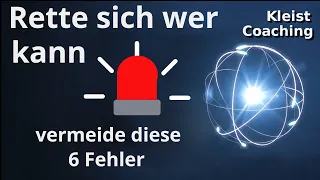 Rette sich wer kann

Kleist Coaching

vermeide diese 6 Fehler